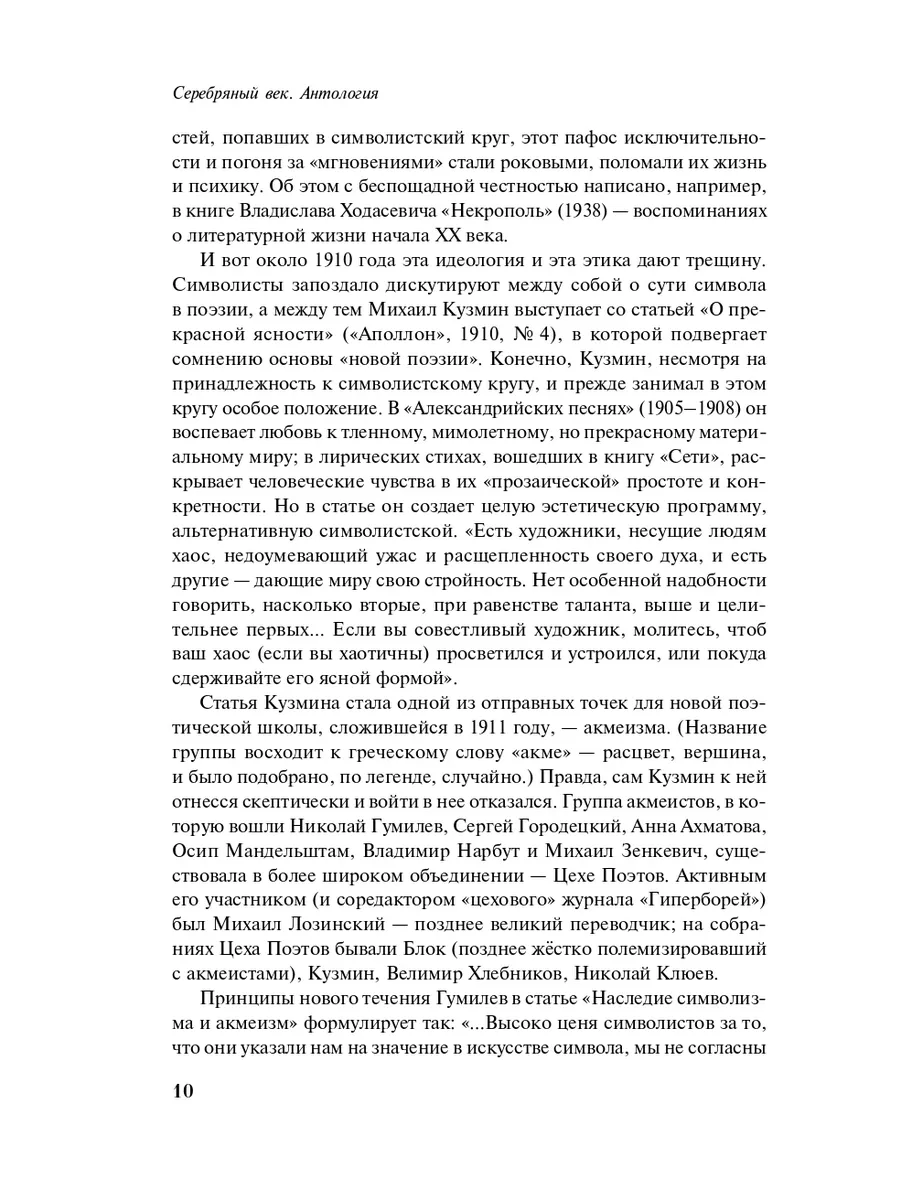 Серебряный век. Антология

стей, попавших в символистский круг, этот пафос исключительности и погоня за «мгновениями» стали роковыми, поломали их жизнь и психику. Об этом с беспощадной честностью написано, например, в книге Владислава Ходасевича «Некрополь» (1938) — воспоминаниях о литературной жизни начала XX века.

И вот около 1910 года эта идеология и эта этика дают трещину. Символисты запоздало дискутируют между собой о сути символа в поэзии, а между тем Михаил Кузмин выступает со статьей «О прекрасной ясности» («Аполлон», 1910, № 4), в которой подвергает сомнению основы «новой поэзии». Конечно, Кузмин, несмотря на принадлежность к символистскому кругу, и прежде занимал в этом кругу особое положение. В «Александрийских песнях» (1905–1908) он воспевает любовь к тленному, мимолетному, но прекрасному материальному миру; в лирических стихах, вошедших в книгу «Сети», раскрывает человеческие чувства в их «прозаической» простоте и конкретности. Но в статье он создает целую эстетическую программу, альтернативную символистской. «Есть художники, несущие людям хаос, недоумевающий ужас и расщепленность своего духа, и есть другие — дающие миру свою стройность. Нет особенной надобности говорить, насколько вторые, при равенстве таланта, выше и целительнее первых... Если вы совестливый художник, молитесь, чтоб ваш хаос (если вы хаотичны) просветился и устроился, или покуда сдерживайте его ясной формой».

Статья Кузмина стала одной из отправных точек для новой поэтической школы, сложившейся в 1911 году, — акмеизма. (Название группы восходит к греческому слову «акме» — расцвет, вершина, и было подобрано, по легенде, случайно.) Правда, сам Кузмин к ней отнесся скептически и войти в нее отказался. Группа акмеистов, в которую вошли Николай Гумилев, Сергей Городецкий, Анна Ахматова, Осип Мандельштам, Владимир Нарбут и Михаил Зенкевич, существовала в более широком объединении — Цехе Поэтов. Активным его участником (и соредактором «цехового» журнала «Гиперборей») был Михаил Лозинский — позднее великий переводчик; на собраниях Цеха Поэтов бывали Блок (позднее жёстко полемизировавший с акмеистами), Кузмин, Велимир Хлебников, Николай Клюев.

Принципы нового течения Гумилев в статье «Наследие символизма и акмеизм» формулирует так: «...Высоко ценя символистов за то, что они указали нам на значение в искусстве символа, мы не согласны

10